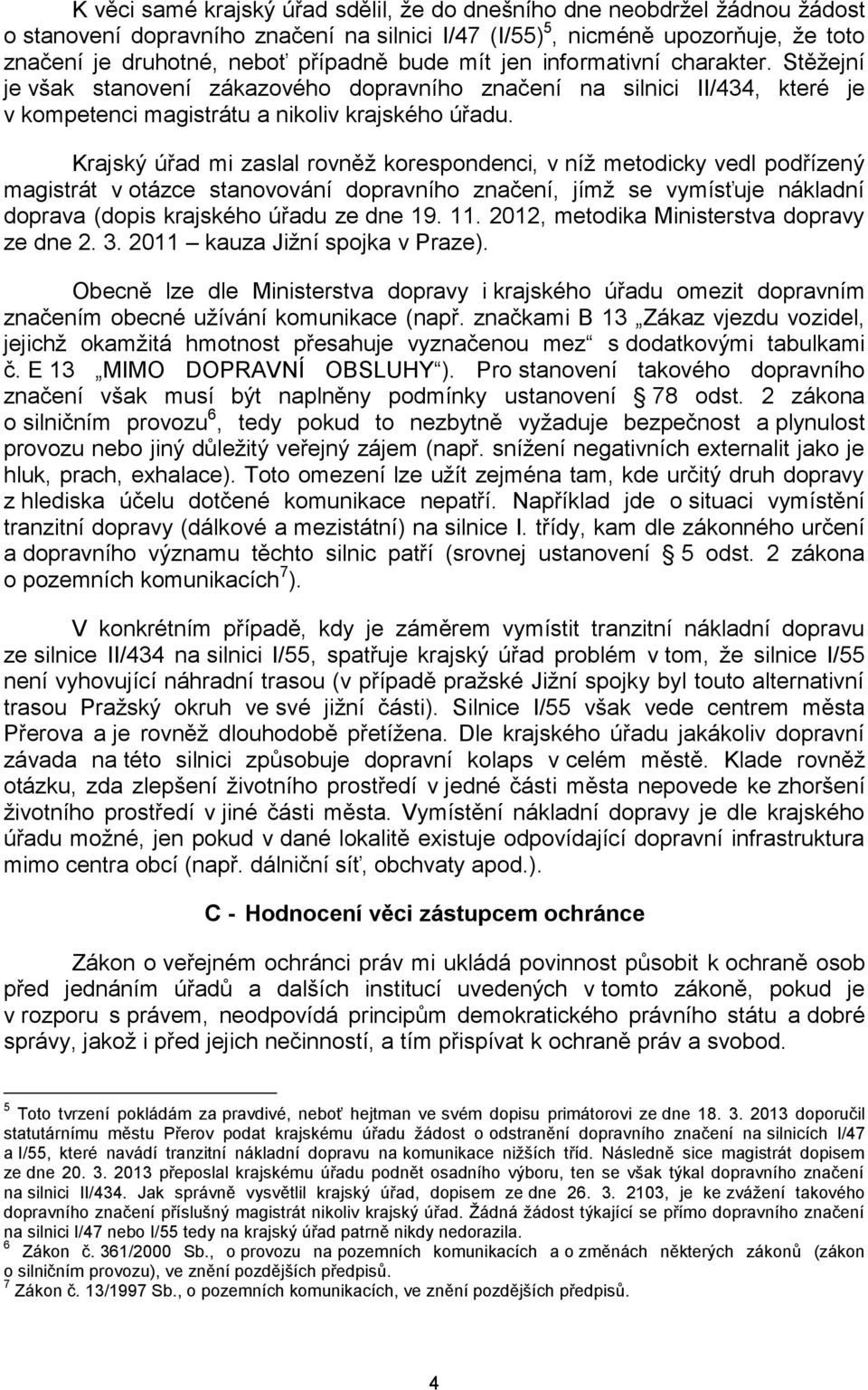 K věci samé krajský úřad sdělil, že do dnešního dne neobdržel žádnou žádost o stanovení dopravního značení na silnici I/47 (I/55)$^5$, nicméně upozorňuje, že toto značení je druhotné, neboť případně bude mít jen informativní charakter. Stěžejní je však stanovení zákazového dopravního značení na silnici II/434, které je v kompetenci magistrátu a nikoliv krajského úřadu.

Krajský úřad mi zaslal rovněž korespondenci, v níž metodicky vedl podřízený magistrát v otázce stanovování dopravního značení, jímž se vymísťuje nákladní doprava (dopis krajského úřadu ze dne 19. 11. 2012, metodika Ministerstva dopravy ze dne 2. 3. 2011 – kauza Jižní spojka v Praze).

Obecně lze dle Ministerstva dopravy i krajského úřadu omezit dopravním značením obecné užívání komunikace (např. značkami B 13 „Zákaz vjezdu vozidel, jejichž okamžitá hmotnost přesahuje vyznačenou mez“ s dodatkovými tabulkami č. E 13 „MIMO DOPRAVNÍ OBSLUHY“). Pro stanovení takového dopravního značení však musí být naplněny podmínky ustanovení § 78 odst. 2 zákona o silničním provozu$^6$, tedy pokud to nezbytně vyžaduje bezpečnost a plynulost provozu nebo jiný důležitý veřejný zájem (např. snížení negativních externalit jako je hluk, prach, exhalace). Toto omezení lze užít zejména tam, kde určitý druh dopravy z hlediska účelu dotčené komunikace nepatří. Například jde o situaci vymístění tranzitní dopravy (dálkové a mezistátní) na silnice I. třídy, kam dle zákonného určení a dopravního významu těchto silnic patří (srovnej ustanovení § 5 odst. 2 zákona o pozemních komunikacích$^7$).

V konkrétním případě, kdy je záměrem vymístit tranzitní nákladní dopravu ze silnice II/434 na silnici I/55, spatřuje krajský úřad problém v tom, že silnice I/55 není vyhovující náhradní trasou (v případě pražské Jižní spojky byl touto alternativní trasou Pražský okruh ve své jižní části). Silnice I/55 však vede centrem města Přerova a je rovněž dlouhodobě přetížena. Dle krajského úřadu jakákoliv dopravní závada na této silnici způsobuje dopravní kolaps v celém městě. Klade rovněž otázku, zda zlepšení životního prostředí v jedné části města nepovede ke zhoršení životního prostředí v jiné části města. Vymístění nákladní dopravy je dle krajského úřadu možné, jen pokud v dané lokalitě existuje odpovídající dopravní infrastruktura mimo centra obcí (např. dálniční síť, obchvaty apod.).

C - Hodnocení věci zástupcem ochránce

Zákon o veřejném ochránci práv mi ukládá povinnost působit k ochraně osob před jednáním úřadů a dalších institucí uvedených v tomto zákoně, pokud je v rozporu s právem, neodpovídá principům demokratického právního státu a dobré správy, jakož i před jejich nečinností, a tím přispívat k ochraně práv a svobod.

$^5$ Toto tvrzení pokládám za pravdivé, neboť hejtman ve svém dopisu primátorovi ze dne 18. 3. 2013 doporučil statutárnímu městu Přerov podat krajskému úřadu žádost o odstranění dopravního značení na silnicích I/47 a I/55, které navádí tranzitní nákladní dopravu na komunikace nižších tříd. Následně sice magistrát dopisem ze dne 20. 3. 2013 přeposlal krajskému úřadu podnět osadního výboru, ten se však týkal dopravního značení na silnici II/434. Jak správně vysvětlil krajský úřad, dopisem ze dne 26. 3. 2103, je ke zvážení takového dopravního značení příslušný magistrát nikoliv krajský úřad. Žádná žádost týkající se přímo dopravního značení na silnici I/47 nebo I/55 tedy na krajský úřad patrně nikdy nedorazila.
$^6$ Zákon č. 361/2000 Sb., o provozu na pozemních komunikacích a o změnách některých zákonů (zákon o silničním provozu), ve znění pozdějších předpisů.
$^7$ Zákon č. 13/1997 Sb., o pozemních komunikacích, ve znění pozdějších předpisů.

4